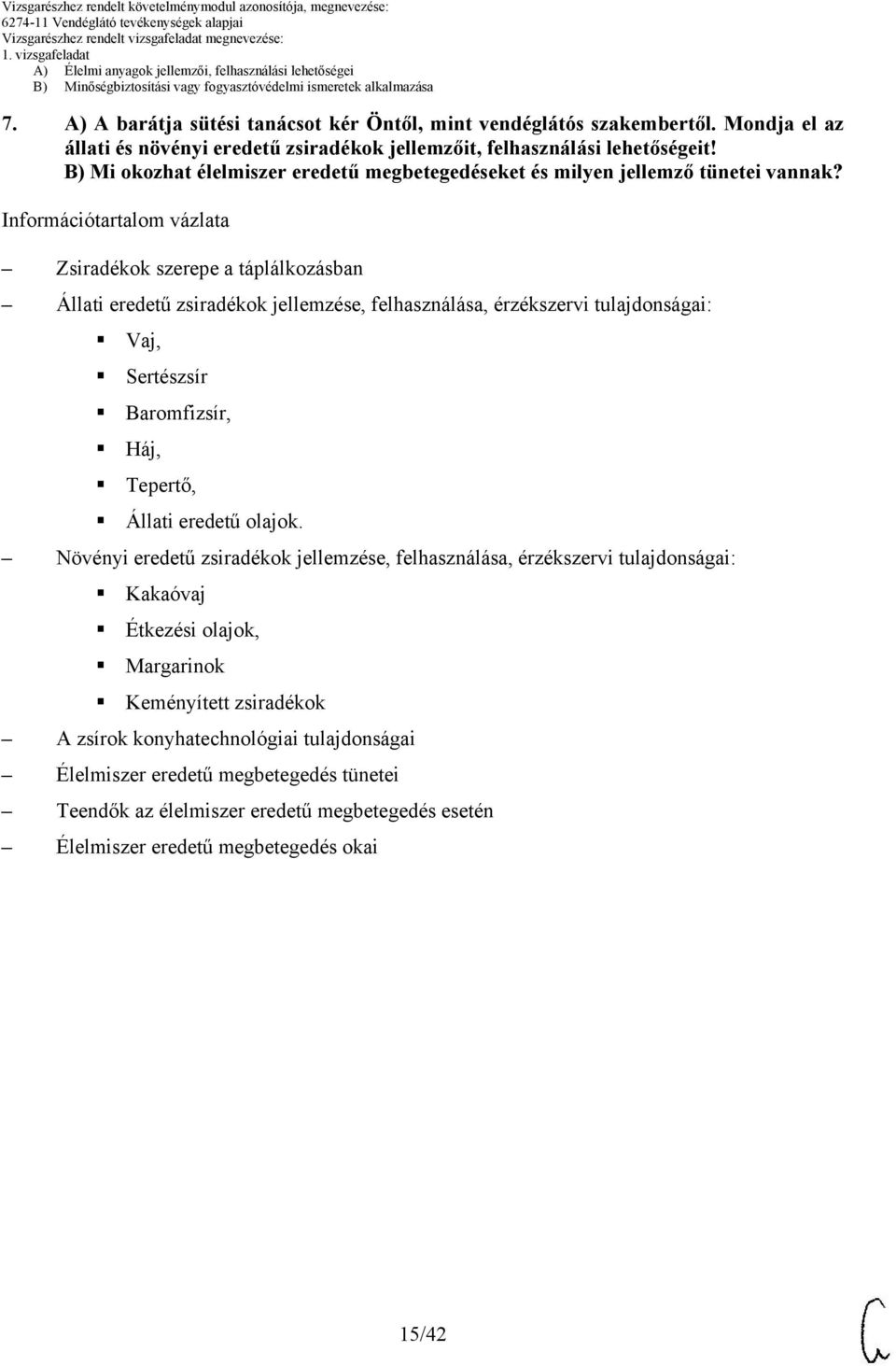 Vizsgarészhez rendelt követelménymodul azonosítója, megnevezése:
6274-11 Vendéglátó tevékenységek alapjai
Vizsgarészhez rendelt vizsgafeladat megnevezése:
1. vizsgafeladat
A) Élelmi anyagok jellemzői, felhasználási lehetőségei
B) Minőségbiztosítási vagy fogyasztóvédelmi ismeretek alkalmazása

7. A) A barátja sütési tanácsot kér Öntől, mint vendéglátós szakembertől. Mondja el az állati és növényi eredetű zsiradékok jellemzőit, felhasználási lehetőségeit!
B) Mi okozhat élelmiszer eredetű megbetegedéseket és milyen jellemző tünetei vannak?

Információtartalom vázlata

– Zsiradékok szerepe a táplálkozásban
– Állati eredetű zsiradékok jellemzése, felhasználása, érzékszervi tulajdonságai:
▪ Vaj,
▪ Sertészsír
▪ Baromfizsír,
▪ Háj,
▪ Tepertő,
▪ Állati eredetű olajok.
– Növényi eredetű zsiradékok jellemzése, felhasználása, érzékszervi tulajdonságai:
▪ Kakaóvaj
▪ Étkezési olajok,
▪ Margarinok
▪ Keményített zsiradékok
– A zsírok konyhatechnológiai tulajdonságai
– Élelmiszer eredetű megbetegedés tünetei
– Teendők az élelmiszer eredetű megbetegedés esetén
– Élelmiszer eredetű megbetegedés okai

15/42